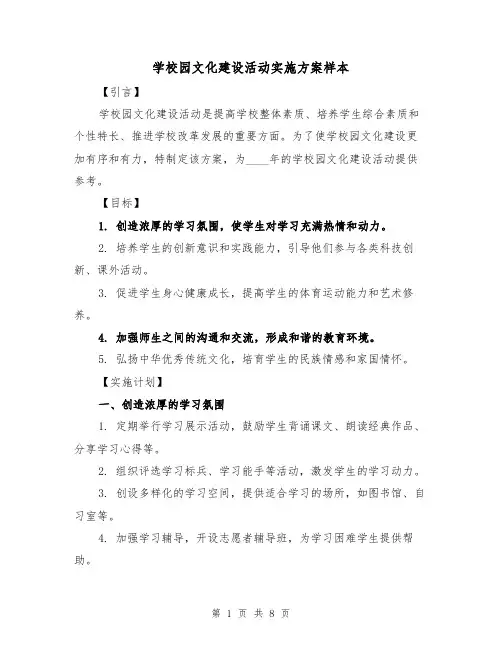 学校园文化建设活动实施方案样本

【引言】

学校园文化建设活动是提高学校整体素质、培养学生综合素质和个性特长、推进学校改革发展的重要方面。为了使学校园文化建设更加有序和有力，特制定该方案，为____年的学校园文化建设活动提供参考。

【目标】

1. 创造浓厚的学习氛围，使学生对学习充满热情和动力。

2. 培养学生的创新意识和实践能力，引导他们参与各类科技创新、课外活动。

3. 促进学生身心健康成长，提高学生的体育运动能力和艺术修养。

4. 加强师生之间的沟通和交流，形成和谐的教育环境。

5. 弘扬中华优秀传统文化，培育学生的民族情感和家国情怀。

【实施计划】

一、创造浓厚的学习氛围

1. 定期举行学习展示活动，鼓励学生背诵课文、朗读经典作品、分享学习心得等。

2. 组织评选学习标兵、学习能手等活动，激发学生的学习动力。

3. 创设多样化的学习空间，提供适合学习的场所，如图书馆、自习室等。

4. 加强学习辅导，开设志愿者辅导班，为学习困难学生提供帮助。

第 1 页 共 8 页